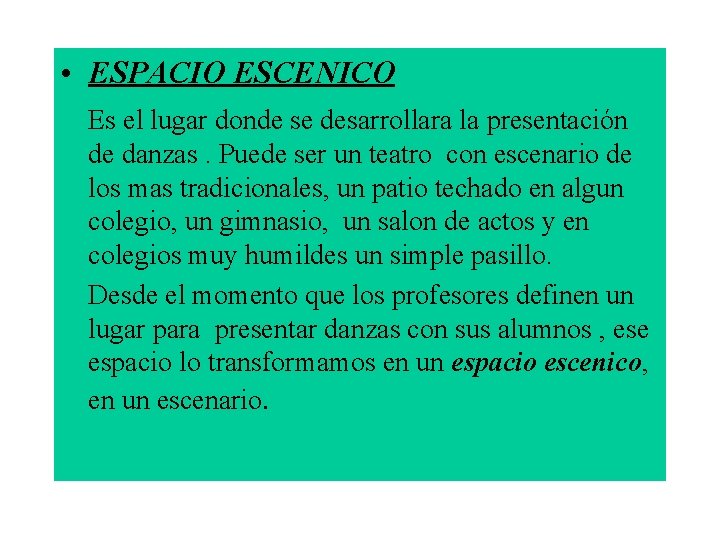 • ESPACIO ESCENICO

Es el lugar donde se desarrollara la presentación de danzas . Puede ser un teatro con escenario de los mas tradicionales, un patio techado en algun colegio, un gimnasio, un salon de actos y en colegios muy humildes un simple pasillo.

Desde el momento que los profesores definen un lugar para presentar danzas con sus alumnos , ese espacio lo transformamos en un espacio escenico, en un escenario.